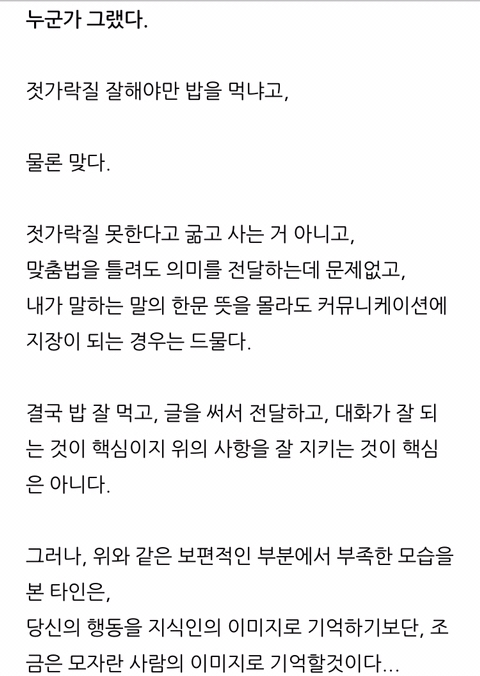 누군가 그랬다.

젓가락질 잘해야만 밥을 먹냐고,

물론 맞다.

젓가락질 못한다고 굶고 사는 거 아니고,
맞춤법을 틀려도 의미를 전달하는데 문제없고,
내가 말하는 말의 한문 뜻을 몰라도 커뮤니케이션에 지장이 되는 경우는 드물다.

결국 밥 잘 먹고, 글을 써서 전달하고, 대화가 잘 되는 것이 핵심이지 위의 사항을 잘 지키는 것이 핵심은 아니다.

그러나, 위와 같은 보편적인 부분에서 부족한 모습을 본 타인은,
당신의 행동을 지식인의 이미지로 기억하기보단, 조금은 모자란 사람의 이미지로 기억할것이다...